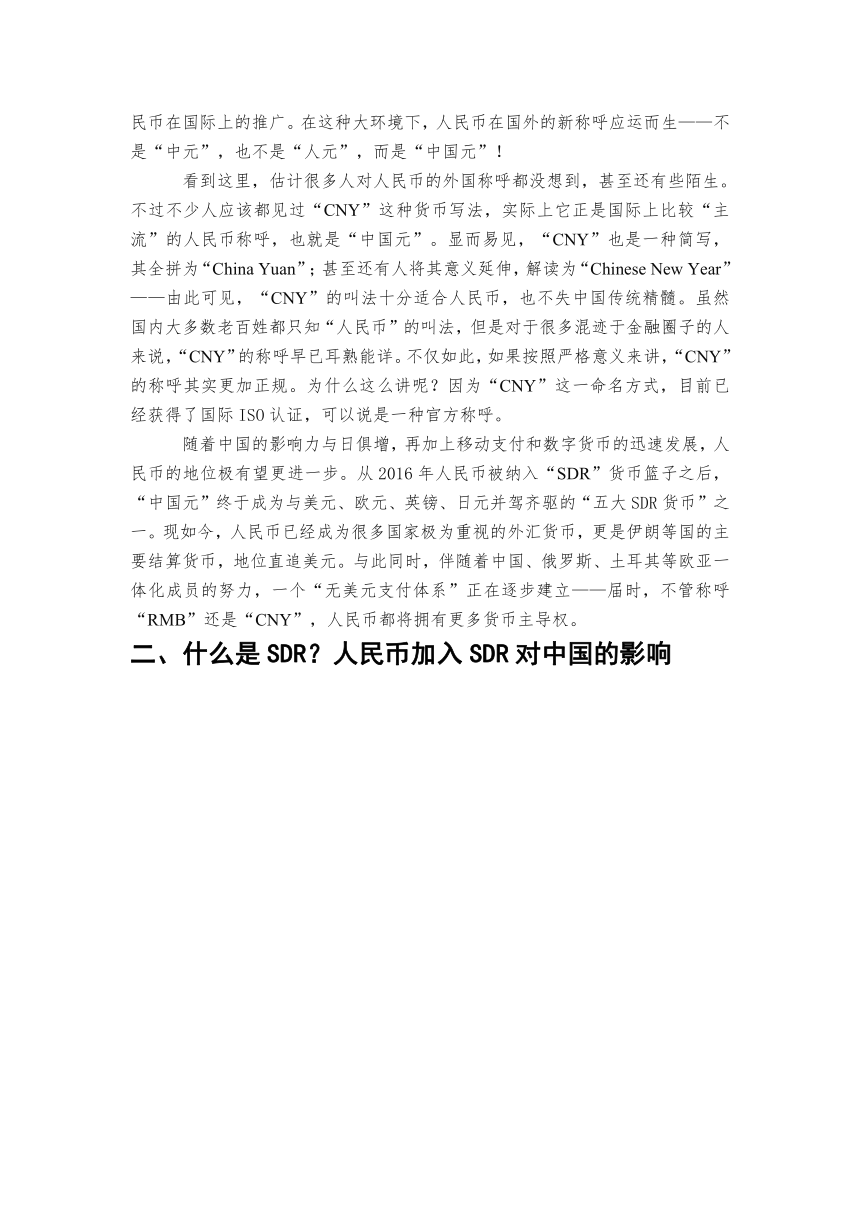 民币在国际上的推广。在这种大环境下，人民币在国外的新称呼应运而生——不是“中元”，也不是“人元”，而是“中国元”！

看到这里，估计很多人对人民币的外国称呼都没想到，甚至还有些陌生。不过不少人应该都见过“CNY”这种货币写法，实际上它正是国际上比较“主流”的人民币称呼，也就是“中国元”。显而易见，“CNY”也是一种简写，其全拼为“China Yuan”；甚至还有人将其意义延伸，解读为“Chinese New Year”——由此可见，“CNY”的叫法十分适合人民币，也不失中国传统精髓。虽然国内大多数老百姓都只知“人民币”的叫法，但是对于很多混迹于金融圈子的人来说，“CNY”的称呼早已耳熟能详。不仅如此，如果按照严格意义来讲，“CNY”的称呼其实更加正规。为什么这么讲呢？因为“CNY”这一命名方式，目前已经获得了国际 ISO 认证，可以说是一种官方称呼。

随着中国的影响力与日俱增，再加上移动支付和数字货币的迅速发展，人民币的地位极有望更进一步。从 2016 年人民币被纳入“SDR”货币篮子之后，“中国元”终于成为与美元、欧元、英镑、日元并驾齐驱的“五大 SDR 货币”之一。现如今，人民币已经成为很多国家极为重视的外汇货币，更是伊朗等国的主要结算货币，地位直追美元。与此同时，伴随着中国、俄罗斯、土耳其等欧亚一体化成员的努力，一个“无美元支付体系”正在逐步建立——届时，不管称呼“RMB”还是“CNY”，人民币都将拥有更多货币主导权。

二、什么是 SDR？人民币加入 SDR 对中国的影响